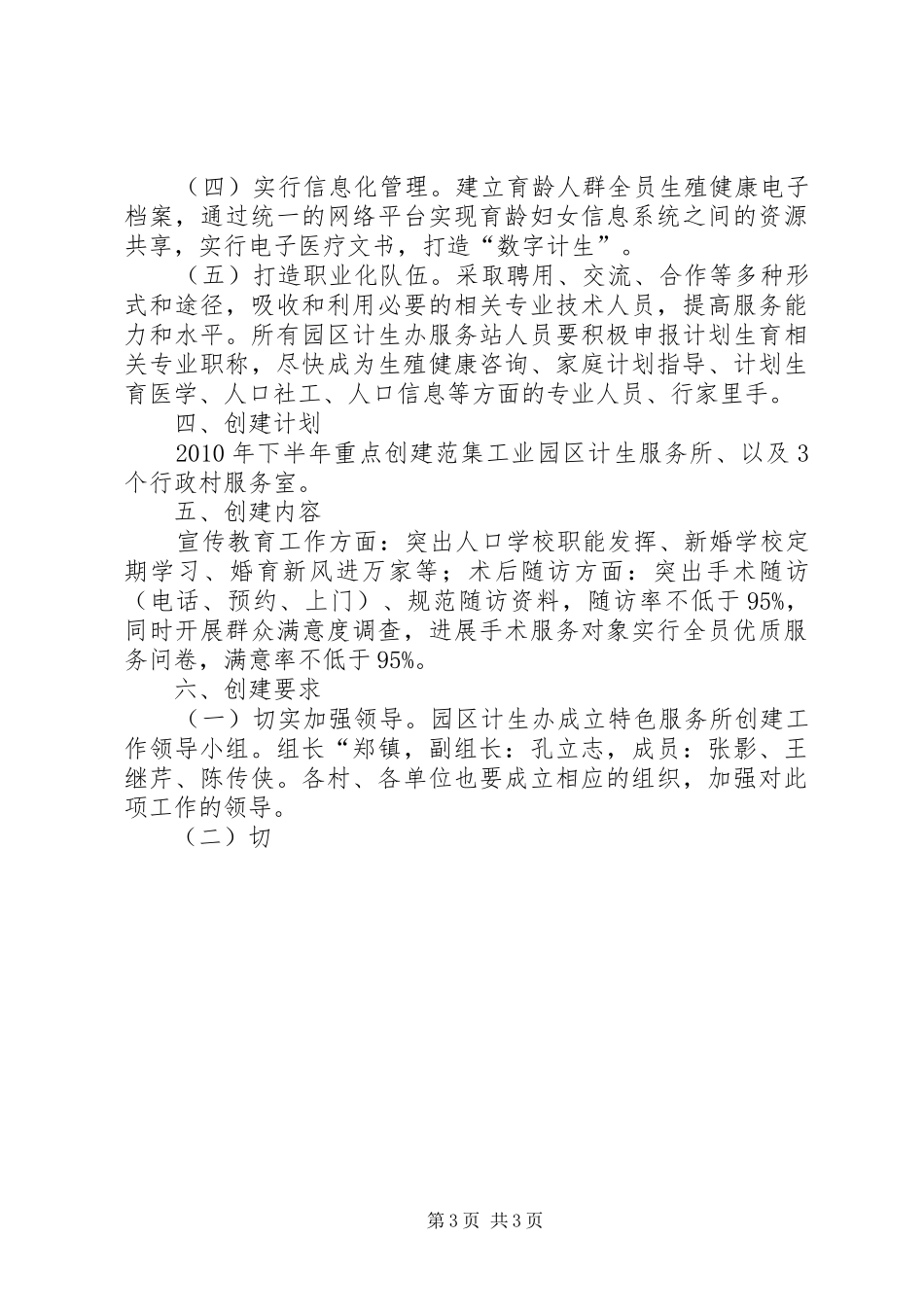 （四）实行信息化管理。建立育龄人群全员生殖健康电子档案，通过统一的网络平台实现育龄妇女信息系统之间的资源共享，实行电子医疗文书，打造“数字计生”。

（五）打造职业化队伍。采取聘用、交流、合作等多种形式和途径，吸收和利用必要的相关专业技术人员，提高服务能力和水平。所有园区计生办服务站人员要积极申报计划生育相关专业职称，尽快成为生殖健康咨询、家庭计划指导、计划生育医学、人口社工、人口信息等方面的专业人员、行家里手。

四、创建计划

2010 年下半年重点创建范集工业园区计生服务所、以及 3 个行政村服务室。

五、创建内容

宣传教育工作方面：突出人口学校职能发挥、新婚学校定期学习、婚育新风进万家等；术后随访方面：突出手术随访（电话、预约、上门）、规范随访资料，随访率不低于 95%，同时开展群众满意度调查，进展手术服务对象实行全员优质服务问卷，满意率不低于 95%。

六、创建要求

（一）切实加强领导。园区计生办成立特色服务所创建工作领导小组。组长“郑镇，副组长：孔立志，成员：张影、王继芹、陈传侠。各村、各单位也要成立相应的组织，加强对此项工作的领导。

（二）切

第 3 页 共 3 页